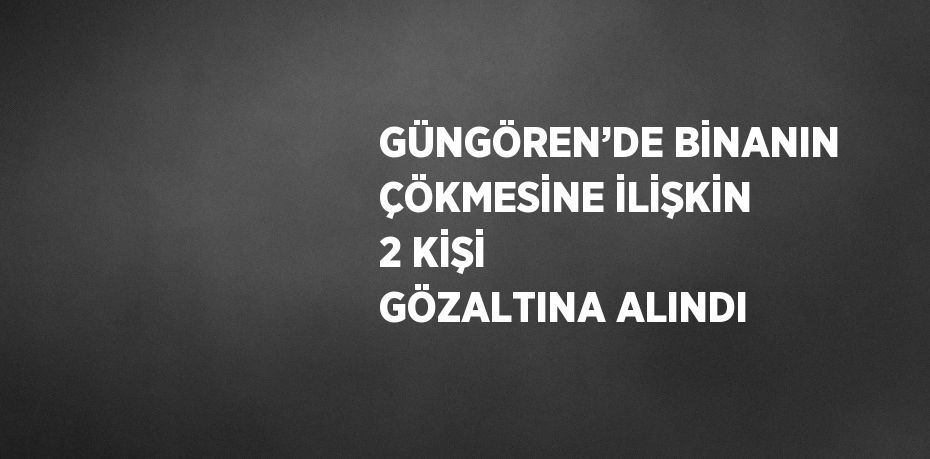 GÜNGÖREN’DE BİNANIN
ÇÖKMESİNE İLİŞKİN
2 KİŞİ
GÖZALTINA ALINDI